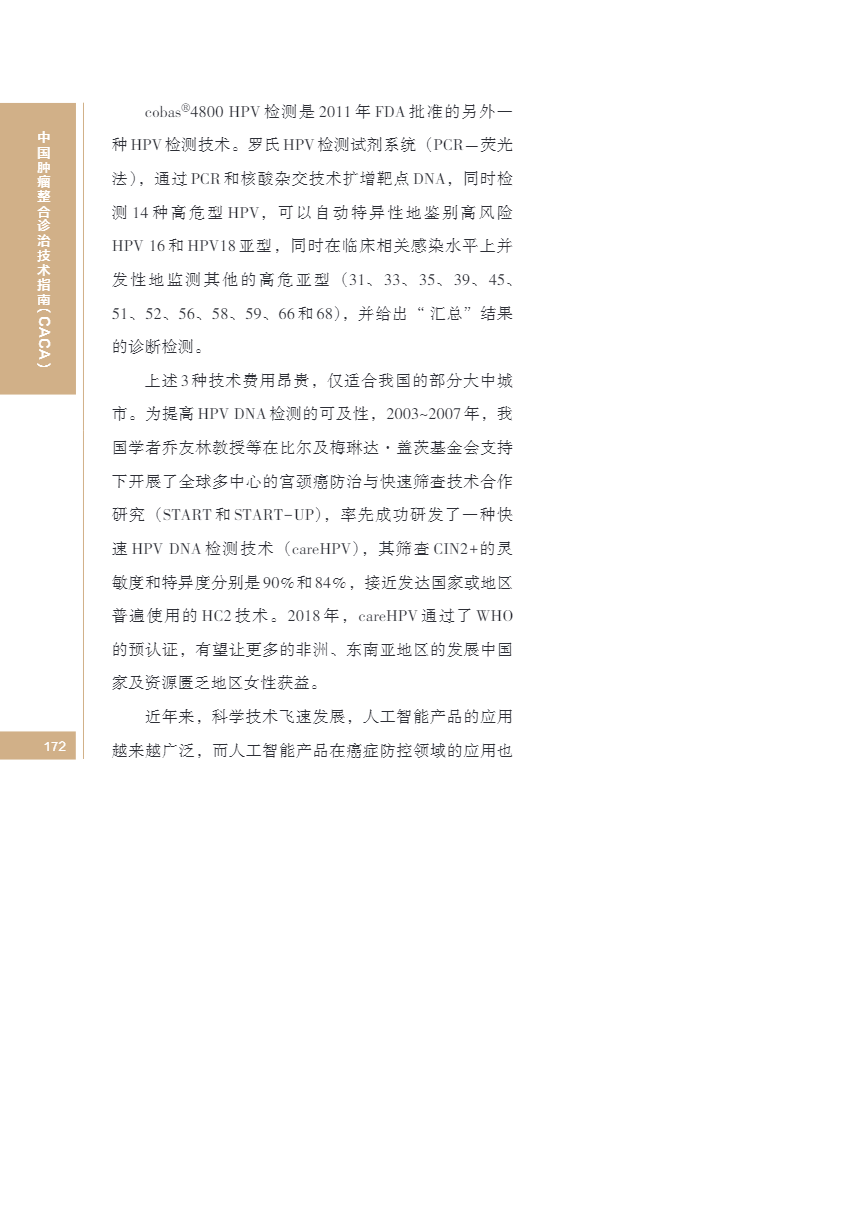 中国肿瘤整合诊治技术指南(CACA)

cobas®4800 HPV检测是2011年FDA批准的另外一种HPV检测技术。罗氏HPV检测试剂系统(PCR—荧光法),通过PCR和核酸杂交技术扩增靶点DNA,同时检测14种高危型HPV,可以自动特异性地鉴别高风险HPV 16和HPV18亚型,同时在临床相关感染水平上并发性地监测其他的高危亚型(31、33、35、39、45、51、52、56、58、59、66和68),并给出“汇总”结果的诊断检测。

上述3种技术费用昂贵,仅适合我国的部分大中城市。为提高HPV DNA检测的可及性,2003~2007年,我国学者乔友林教授等在比尔及梅琳达·盖茨基金会支持下开展了全球多中心的宫颈癌防治与快速筛查技术合作研究(START和START-UP),率先成功研发了一种快速HPV DNA检测技术(careHPV),其筛查CIN2+的灵敏度和特异度分别是90%和84%,接近发达国家或地区普遍使用的HC2技术。2018年,careHPV通过了WHO的预认证,有望让更多的非洲、东南亚地区的发展中国家及资源匮乏地区女性获益。

近年来,科学技术飞速发展,人工智能产品的应用越来越广泛,而人工智能产品在癌症防控领域的应用也

172